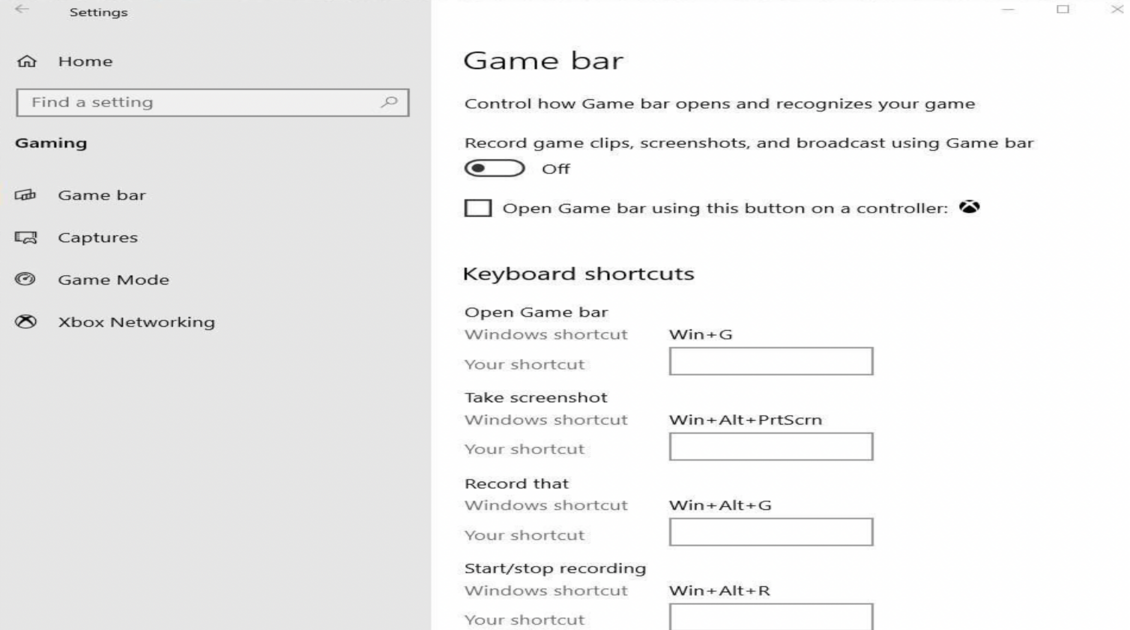 Settings

Home

Find a setting

Gaming

Game bar

Captures

Game Mode

Xbox Networking

Game bar

Control how Game bar opens and recognizes your game

Record game clips, screenshots, and broadcast using Game bar

Off

Open Game bar using this button on a controller:

Keyboard shortcuts

Open Game bar
Windows shortcut Win+G
Your shortcut

Take screenshot
Windows shortcut Win+Alt+PrtScrn
Your shortcut

Record that
Windows shortcut Win+Alt+G
Your shortcut

Start/stop recording
Windows shortcut Win+Alt+R
Your shortcut